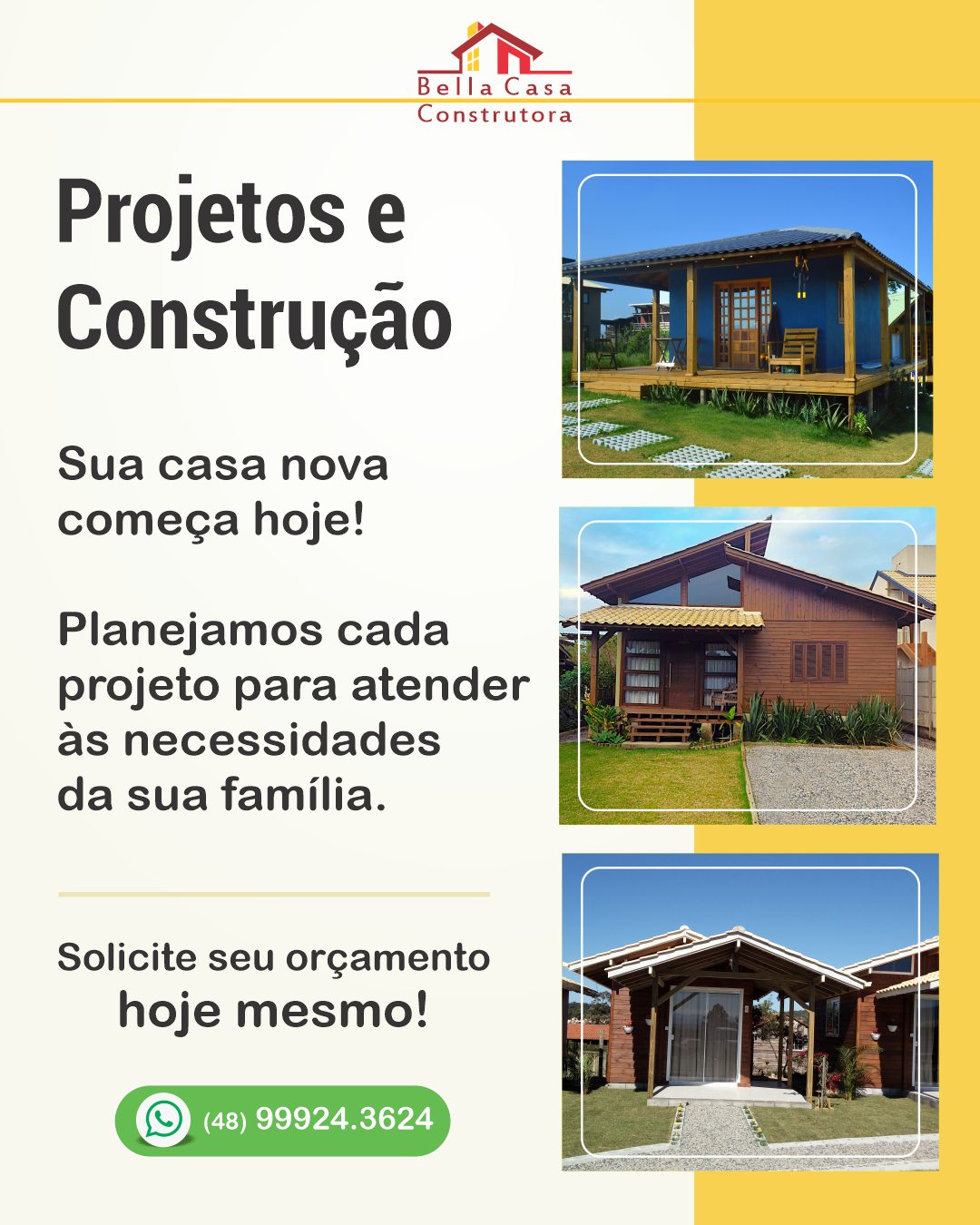 Bella Casa
Construtora

Projetos e Construção

Sua casa nova começa hoje!

Planejamos cada projeto para atender às necessidades da sua família.

Solicite seu orçamento hoje mesmo!

(48) 99924.3624